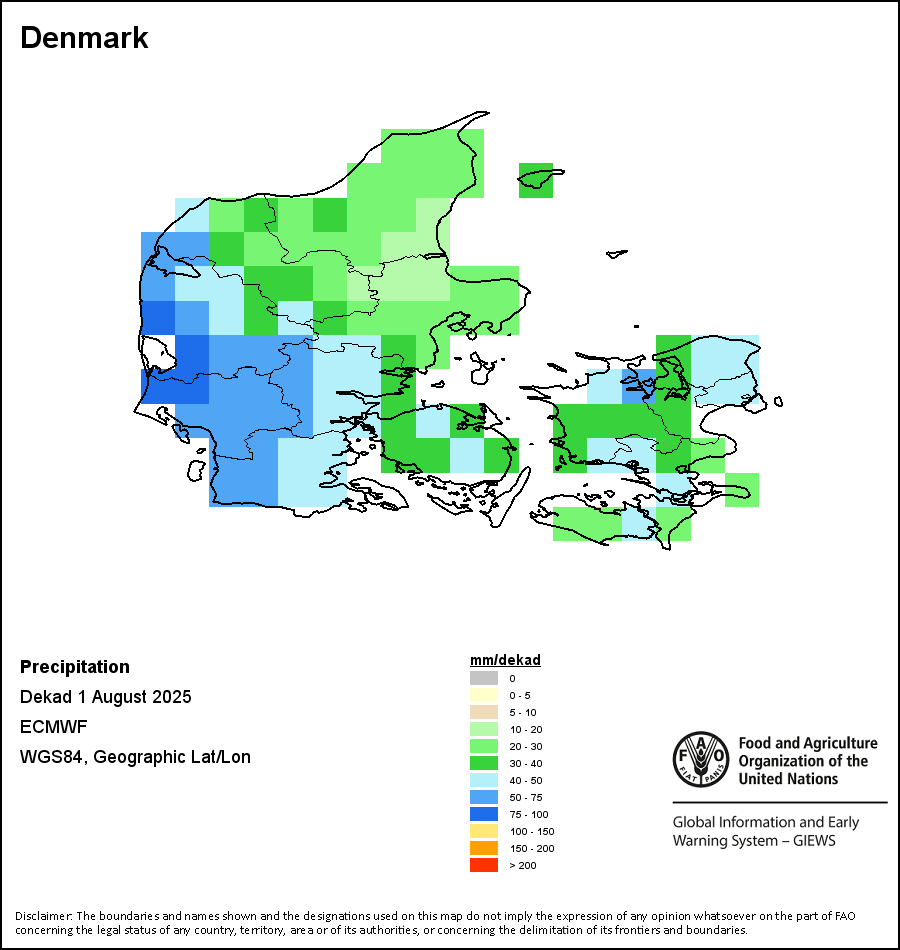 Denmark

Precipitation

Dekad 1 August 2025

ECMWF

WGS84, Geographic Lat/Lon

mm/dekad
0
0 - 5
5 - 10
10 - 20
20 - 30
30 - 40
40 - 50
50 - 75
75 - 100
100 - 150
150 - 200
> 200

FAO FIAT PANIS

Food and Agriculture Organization of the United Nations

Global Information and Early Warning System – GIEWS

Disclaimer: The boundaries and names shown and the designations used on this map do not imply the expression of any opinion whatsoever on the part of FAO concerning the legal status of any country, territory, area or of its authorities, or concerning the delimitation of its frontiers and boundaries.